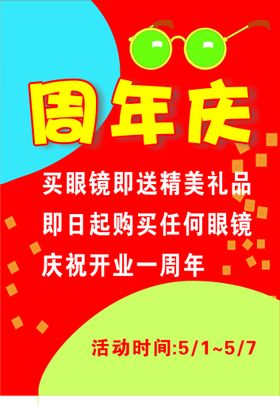 周年庆

买眼镜即送精美礼品
即日起购买任何眼镜
庆祝开业一周年

活动时间:5/1~5/7